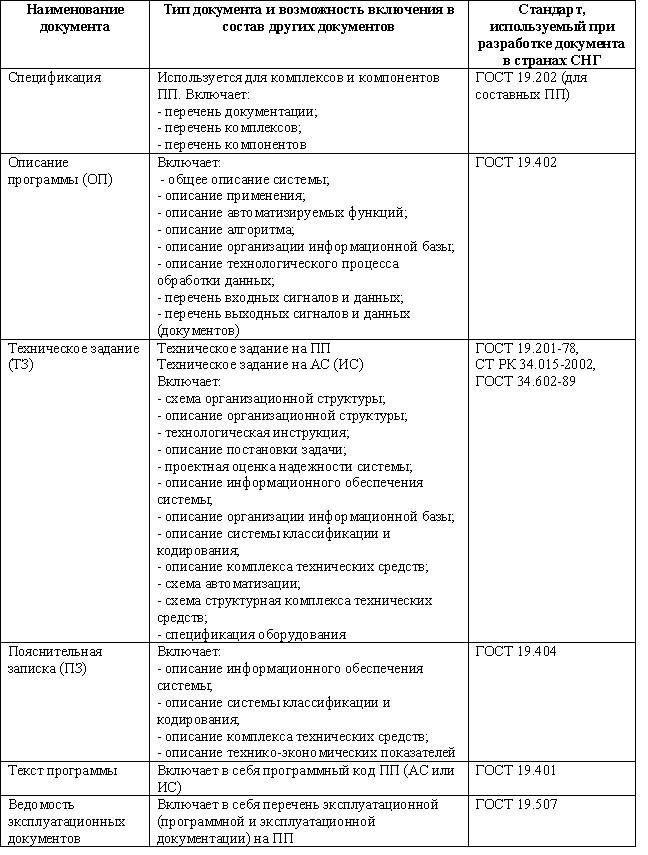 | Наименование документа | Тип документа и возможность включения в состав других документов | Стандарт, используемый при разработке документа в странах СНГ |
|---|---|---|
| Спецификация | Используется для комплексов и компонентов ПП. Включает: - перечень документации; - перечень комплексов; - перечень компонентов | ГОСТ 19.202 (для составных ПП) |
| Описание программы (ОП) | Включает: - общее описание системы; - описание применения; - описание автоматизируемых функций; - описание алгоритма; - описание организации информационной базы; - описание технологического процесса обработки данных; - перечень входных сигналов и данных; - перечень выходных сигналов и данных (документов) | ГОСТ 19.402 |
| Техническое задание (ТЗ) | Техническое задание на ПП Техническое задание на АС (ИС) Включает: - схема организационной структуры; - описание организационной структуры; - технологическая инструкция; - описание постановки задачи; - проектная оценка надежности системы; - описание информационного обеспечения системы; - описание организации информационной базы; - описание системы классификации и кодирования; - описание комплекса технических средств; - схема автоматизации; - схема структурная комплекса технических средств; - спецификация оборудования | ГОСТ 19.201-78, СТ РК 34.015-2002, ГОСТ 34.602-89 |
| Пояснительная записка (ПЗ) | Включает: - описание информационного обеспечения системы; - описание системы классификации и кодирования; - описание комплекса технических средств; - описание технико-экономических показателей | ГОСТ 19.404 |
| Текст программы | Включает в себя программный код ПП (АС или ИС) | ГОСТ 19.401 |
| Ведомость эксплуатационных документов | Включает в себя перечень эксплуатационной (программной и эксплуатационной документации) на ПП | ГОСТ 19.507 |